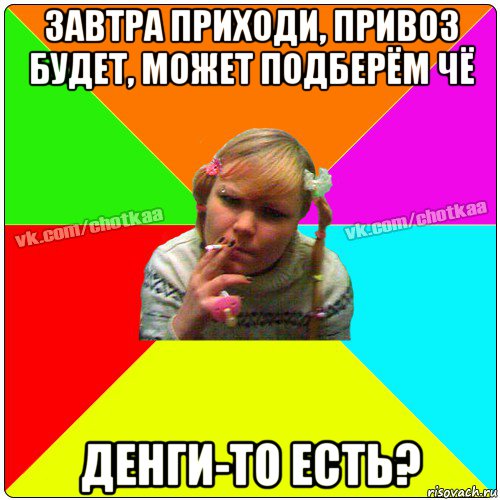 ЗАВТРА ПРИХОДИ, ПРИВОЗ БУДЕТ, МОЖЕТ ПОДБЕРЁМ ЧЁ

vk.com/chotkaa

vk.com/chotkaa

ДЕНГИ-ТО ЕСТЬ?

risovach.ru